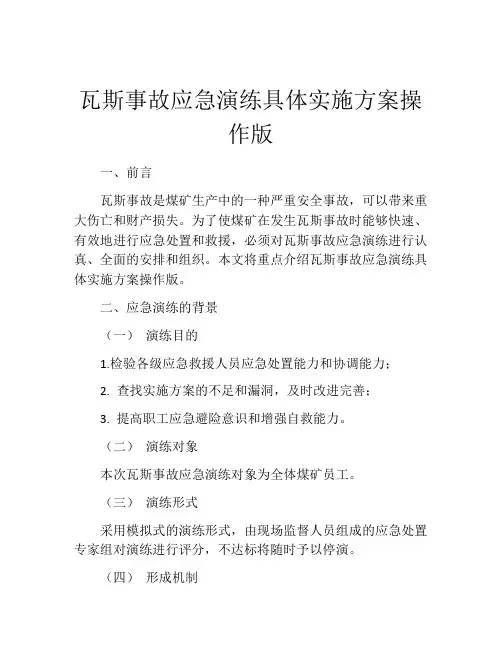 瓦斯事故应急演练具体实施方案操作版

一、前言

瓦斯事故是煤矿生产中的一种严重安全事故，可以带来重大伤亡和财产损失。为了使煤矿在发生瓦斯事故时能够快速、有效地进行应急处置和救援，必须对瓦斯事故应急演练进行认真、全面的安排和组织。本文将重点介绍瓦斯事故应急演练具体实施方案操作版。

二、应急演练的背景

（一） 演练目的

1.检验各级应急救援人员应急处置能力和协调能力；

2. 查找实施方案的不足和漏洞，及时改进完善；

3. 提高职工应急避险意识和增强自救能力。

（二） 演练对象

本次瓦斯事故应急演练对象为全体煤矿员工。

（三） 演练形式

采用模拟式的演练形式，由现场监督人员组成的应急处置专家组对演练进行评分，不达标将随时予以停演。

（四） 形成机制